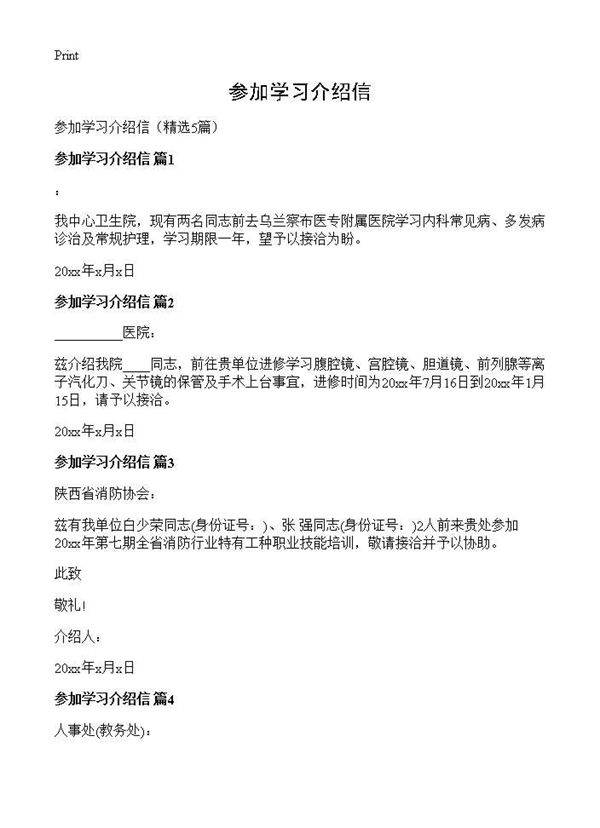 Print

参加学习介绍信

参加学习介绍信（精选5篇）

参加学习介绍信 篇1

：

我中心卫生院，现有两名同志前去乌兰察布医专附属医院学习内科常见病、多发病诊治及常规护理，学习期限一年，望予以接洽为盼。

20xx年x月x日

参加学习介绍信 篇2

__________医院：

兹介绍我院____同志，前往贵单位进修学习腹腔镜、宫腔镜、胆道镜、前列腺等离子汽化刀、关节镜的保管及手术上台事宜，进修时间为20xx年7月16日到20xx年1月15日，请予以接洽。

20xx年x月x日

参加学习介绍信 篇3

陕西省消防协会：

兹有我单位白少荣同志(身份证号：)、张 强同志(身份证号：)2人前来贵处参加20xx年第七期全省消防行业特有工种职业技能培训，敬请接洽并予以协助。

此致

敬礼!

介绍人：

20xx年x月x日

参加学习介绍信 篇4

人事处(教务处)：